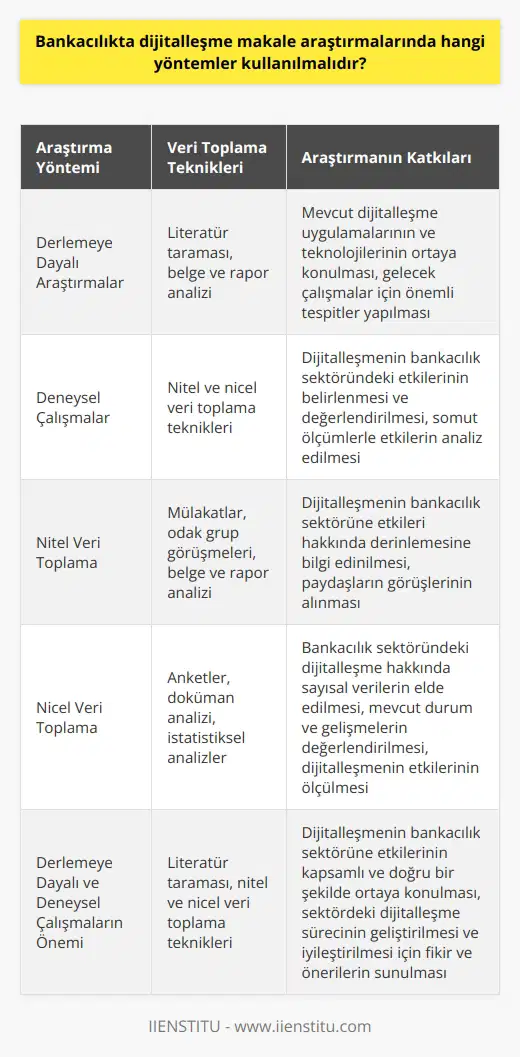 Bankacılıkta dijitalleşme makale araştırmalarında hangi yöntemler kullanılmalıdır?

| Araştırma Yöntemi | Veri Toplama Teknikleri | Araştırmanın Katkıları |
|---|---|---|
| Derlemeye Dayalı Araştırmalar | Literatür taraması, belge ve rapor analizi | Mevcut dijitalleşme uygulamalarının ve teknolojilerinin ortaya konulması, gelecek çalışmalar için önemli tespitler yapılması |
| Deneysel Çalışmalar | Nitel ve nicel veri toplama teknikleri | Dijitalleşmenin bankacılık sektöründeki etkilerinin belirlenmesi ve değerlendirilmesi, somut ölçümlerle etkilerin analiz edilmesi |
| Nitel Veri Toplama | Mülakatlar, odak grup görüşmeleri, belge ve rapor analizi | Dijitalleşmenin bankacılık sektörüne etkileri hakkında derinlemesine bilgi edinilmesi, paydaşların görüşlerinin alınması |
| Nicel Veri Toplama | Anketler, doküman analizi, istatistiksel analizler | Bankacılık sektöründeki dijitalleşme hakkında sayısal verilerin elde edilmesi, mevcut durum ve gelişmelerin değerlendirilmesi, dijitalleşmenin etkilerinin ölçülmesi |
| Derlemeye Dayalı ve Deneysel Çalışmaların Önemi | Literatür taraması, nitel ve nicel veri toplama teknikleri | Dijitalleşmenin bankacılık sektörüne etkilerinin kapsamlı ve doğru bir şekilde ortaya konulması, sektördeki dijitalleşme sürecinin geliştirilmesi ve iyileştirilmesi için fikir ve önerilerin sunulması |

IIENSTITU - www.iienstitu.com